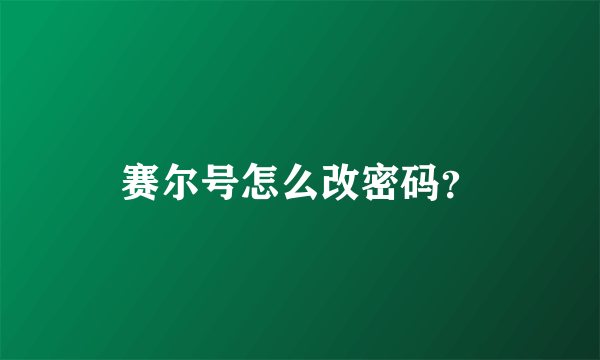 赛尔号怎么改密码?